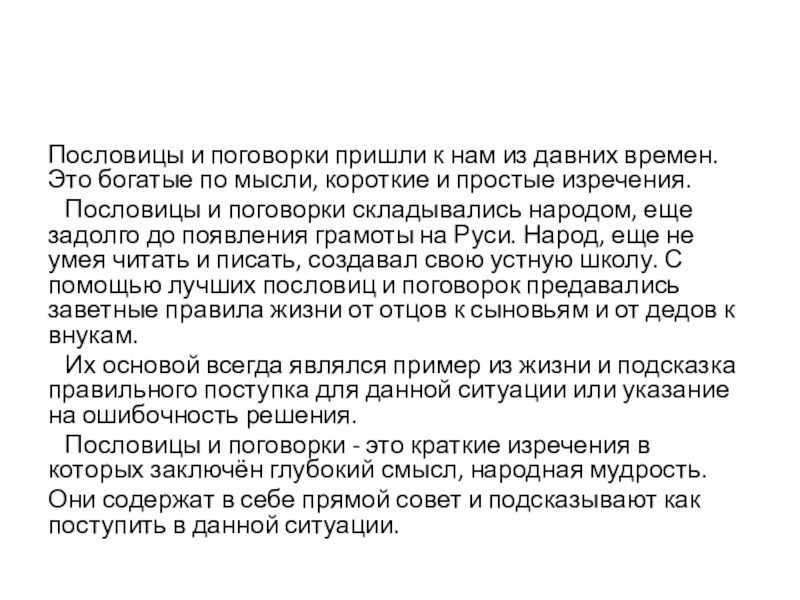 Пословицы и поговорки пришли к нам из давних времен. Это богатые по мысли, короткие и простые изречения.

Пословицы и поговорки складывались народом, еще задолго до появления грамоты на Руси. Народ, еще не умея читать и писать, создавал свою устную школу. С помощью лучших пословиц и поговорок предавались заветные правила жизни от отцов к сыновьям и от дедов к внукам.

Их основой всегда являлся пример из жизни и подсказка правильного поступка для данной ситуации или указание на ошибочность решения.

Пословицы и поговорки - это краткие изречения в которых заключён глубокий смысл, народная мудрость.

Они содержат в себе прямой совет и подсказывают как поступить в данной ситуации.